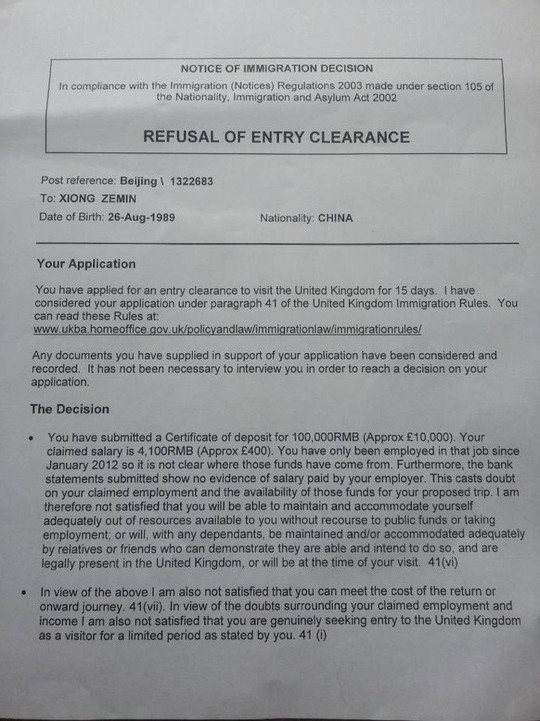 NOTICE OF IMMIGRATION DECISION

In compliance with the Immigration (Notices) Regulations 2003 made under section 105 of the Nationality, Immigration and Asylum Act 2002

REFUSAL OF ENTRY CLEARANCE

Post reference: Beijing \ 1322683

To: XIONG ZEMIN

Date of Birth: 26-Aug-1989

Nationality: CHINA

Your Application

You have applied for an entry clearance to visit the United Kingdom for 15 days. I have considered your application under paragraph 41 of the United Kingdom Immigration Rules. You can read these Rules at: www.ukba.homeoffice.gov.uk/policyandlaw/immigrationlaw/immigrationrules/

Any documents you have supplied in support of your application have been considered and recorded. It has not been necessary to interview you in order to reach a decision on your application.

The Decision

• You have submitted a Certificate of deposit for 100,000RMB (Approx £10,000). Your claimed salary is 4,100RMB (Approx £400). You have only been employed in that job since January 2012 so it is not clear where those funds have come from. Furthermore, the bank statements submitted show no evidence of salary paid by your employer. This casts doubt on your claimed employment and the availability of those funds for your proposed trip. I am therefore not satisfied that you will be able to maintain and accommodate yourself adequately out of resources available to you without recourse to public funds or taking employment; or will, with any dependants, be maintained and/or accommodated adequately by relatives or friends who can demonstrate they are able and intend to do so, and are legally present in the United Kingdom, or will be at the time of your visit. 41(vi)

• In view of the above I am also not satisfied that you can meet the cost of the return or onward journey. 41(vii). In view of the doubts surrounding your claimed employment and income I am also not satisfied that you are genuinely seeking entry to the United Kingdom as a visitor for a limited period as stated by you. 41 (i)